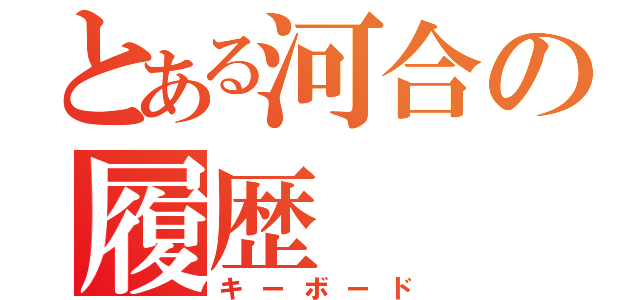 とある河合の履歴
キーボード